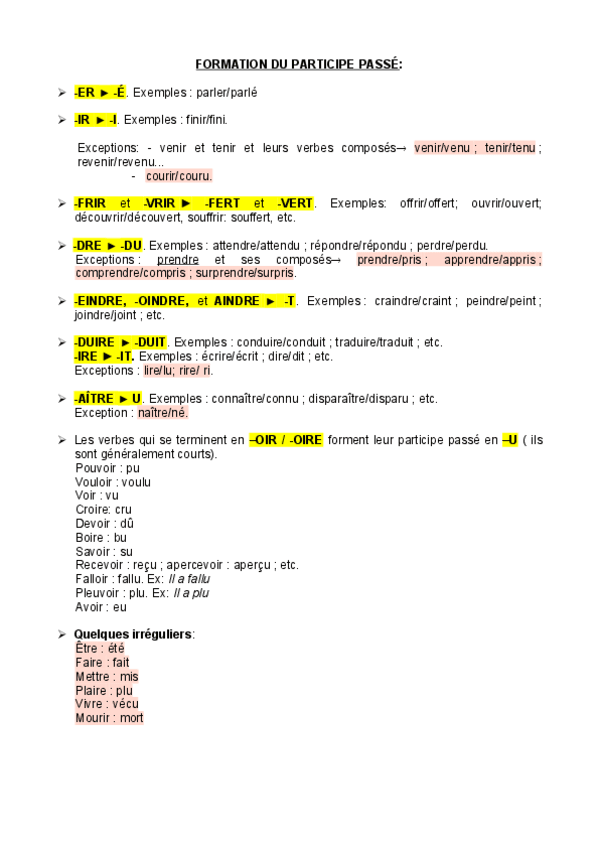 FORMATION DU PARTICIPE PASSÉ:

➢ -ER ► -É. Exemples : parler/parlé

➢ -IR ► -I. Exemples : finir/fini.

Exceptions: - venir et tenir et leurs verbes composés→ venir/venu ; tenir/tenu ; revenir/revenu...
- courir/couru.

➢ -FRIR et -VRIR ► -FERT et -VERT. Exemples: offrir/offert; ouvrir/ouvert; découvrir/découvert, souffrir: souffert, etc.

➢ -DRE ► -DU. Exemples : attendre/attendu ; répondre/répondu ; perdre/perdu.
Exceptions : prendre et ses composés→ prendre/pris ; apprendre/appris ; comprendre/compris ; surprendre/surpris.

➢ -EINDRE, -OINDRE, et AINDRE ► -T. Exemples : craindre/craint ; peindre/peint ; joindre/joint ; etc.

➢ -DUIRE ► -DUIT. Exemples : conduire/conduit ; traduire/traduit ; etc.
-IRE ► -IT. Exemples : écrire/écrit ; dire/dit ; etc.
Exceptions : lire/lu; rire/ ri.

➢ -AÎTRE ► U. Exemples : connaître/connu ; disparaître/disparu ; etc.
Exception : naître/né.

➢ Les verbes qui se terminent en –OIR / -OIRE forment leur participe passé en –U ( ils sont généralement courts).
Pouvoir : pu
Vouloir : voulu
Voir : vu
Croire: cru
Devoir : dû
Boire : bu
Savoir : su
Recevoir : reçu ; apercevoir : aperçu ; etc.
Falloir : fallu. Ex: Il a fallu
Pleuvoir : plu. Ex: Il a plu
Avoir : eu

➢ Quelques irréguliers:
Être : été
Faire : fait
Mettre : mis
Plaire : plu
Vivre : vécu
Mourir : mort